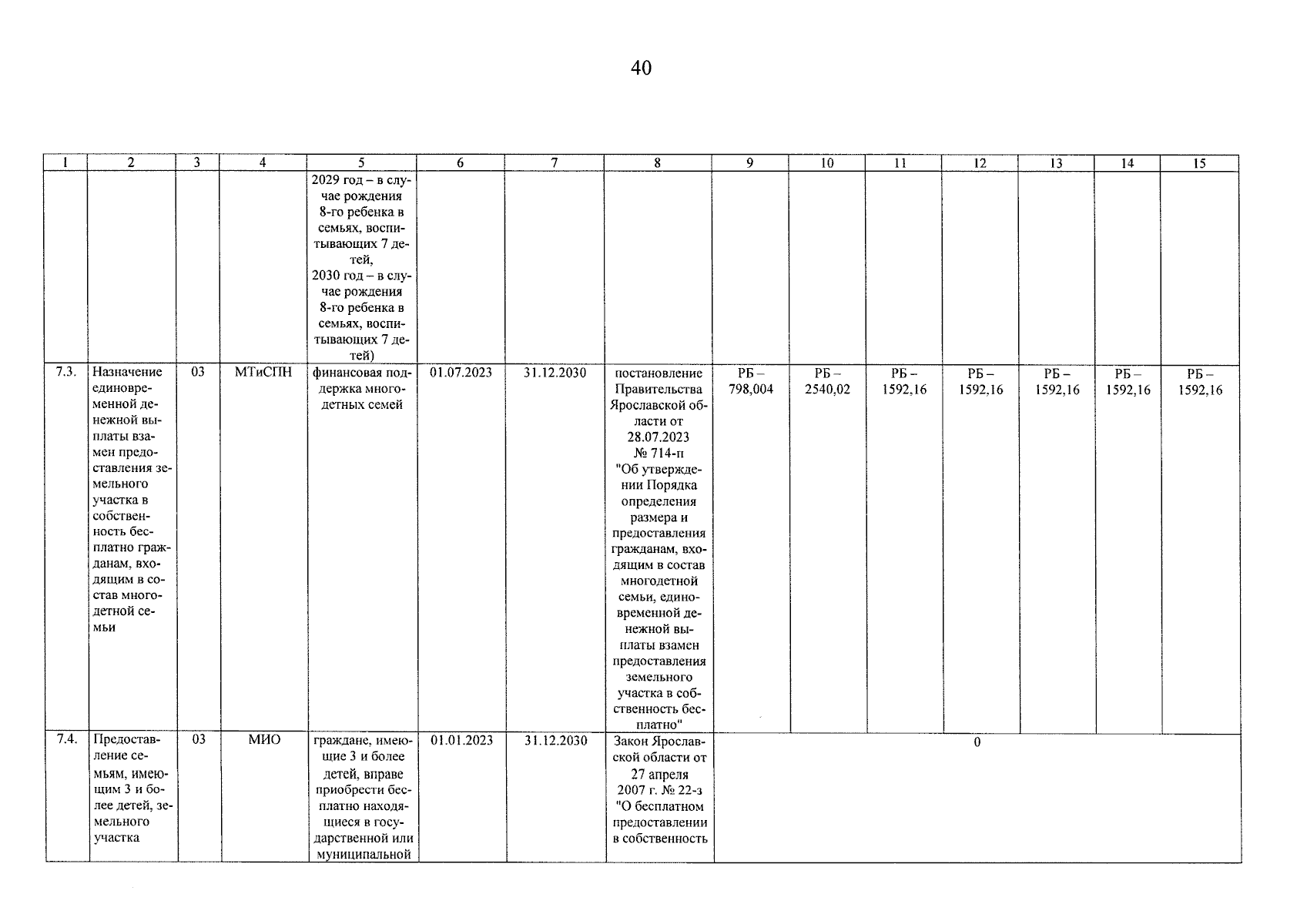 40

| 1 | 2 | 3 | 4 | 5 | 6 | 7 | 8 | 9 | 10 | 11 | 12 | 13 | 14 | 15 |
|---|---|---|---|---|---|---|---|---|---|---|---|---|---|---|
|  |  |  |  | 2029 год – в случае рождения 8-го ребенка в семьях, воспитывающих 7 детей, 2030 год – в случае рождения 8-го ребенка в семьях, воспитывающих 7 детей) |  |  |  |  |  |  |  |  |  |  |
| 7.3. | Назначение единовременной денежной выплаты взамен предоставления земельного участка в собственность бесплатно гражданам, входящим в состав многодетной семьи | 03 | МТиСПН | финансовая поддержка многодетных семей | 01.07.2023 | 31.12.2030 | постановление Правительства Ярославской области от 28.07.2023 № 714-п "Об утверждении Порядка определения размера и предоставления гражданам, входящим в состав многодетной семьи, единовременной денежной выплаты взамен предоставления земельного участка в собственность бесплатно" | РБ – 798,004 | РБ – 2540,02 | РБ – 1592,16 | РБ – 1592,16 | РБ – 1592,16 | РБ – 1592,16 | РБ – 1592,16 |
| 7.4. | Предоставление семьям, имеющим 3 и более детей, земельного участка | 03 | МИО | граждане, имеющие 3 и более детей, вправе приобрести бесплатно находящиеся в государственной или муниципальной | 01.01.2023 | 31.12.2030 | Закон Ярославской области от 27 апреля 2007 г. № 22-з "О бесплатном предоставлении в собственность | 0 |  |  |  |  |  |  |